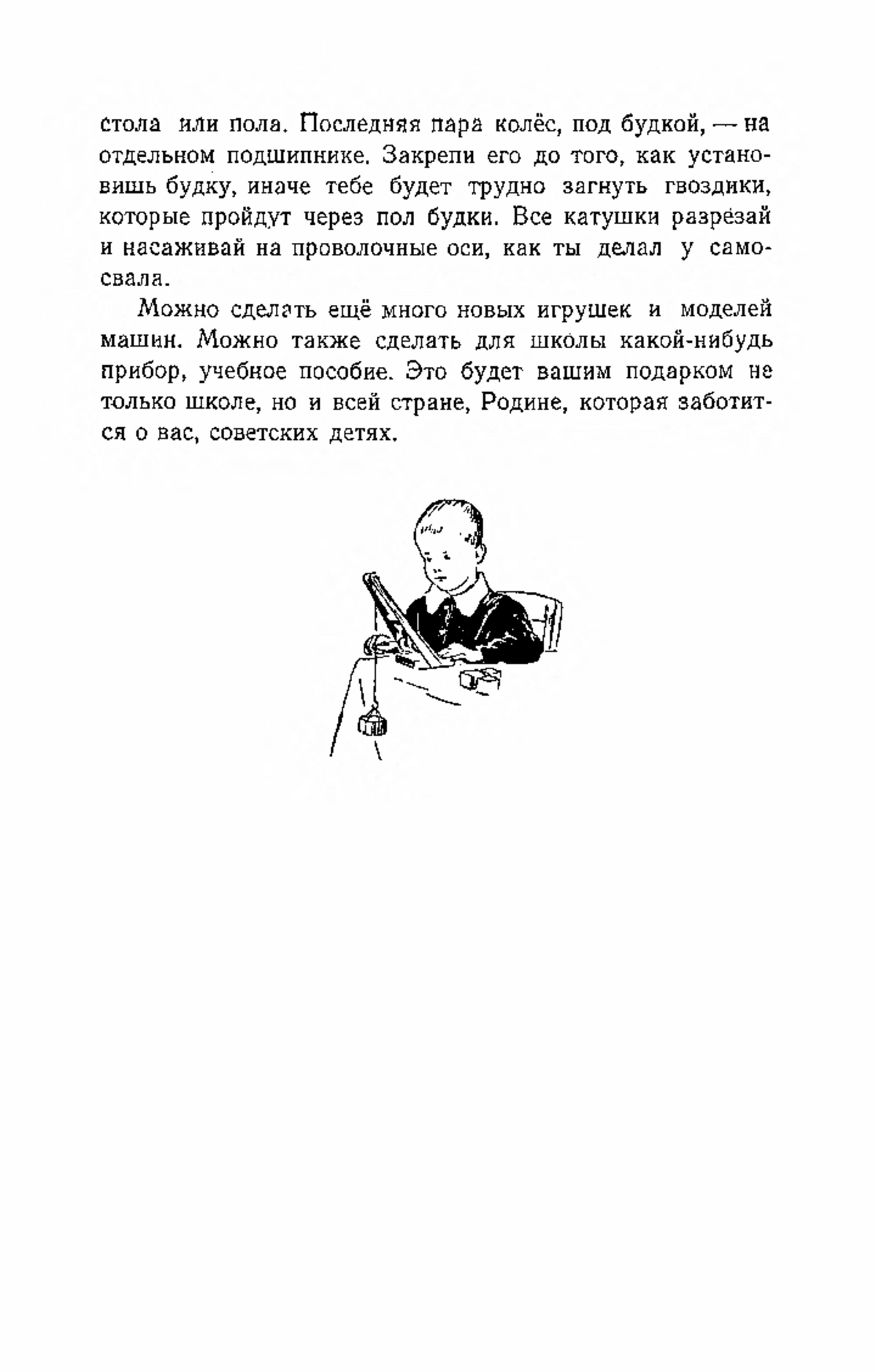 стола или пола. Последняя пара колёс, под будкой, — на отдельном подшипнике. Закрепи его до того, как установишь будку, иначе тебе будет трудно загнуть гвоздики, которые пройдут через пол будки. Все катушки разрезай и насаживай на проволочные оси, как ты делал у самосвала.

Можно сделать ещё много новых игрушек и моделей машин. Можно также сделать для школы какой-нибудь прибор, учебное пособие. Это будет вашим подарком не только школе, но и всей стране, Родине, которая заботится о вас, советских детях.